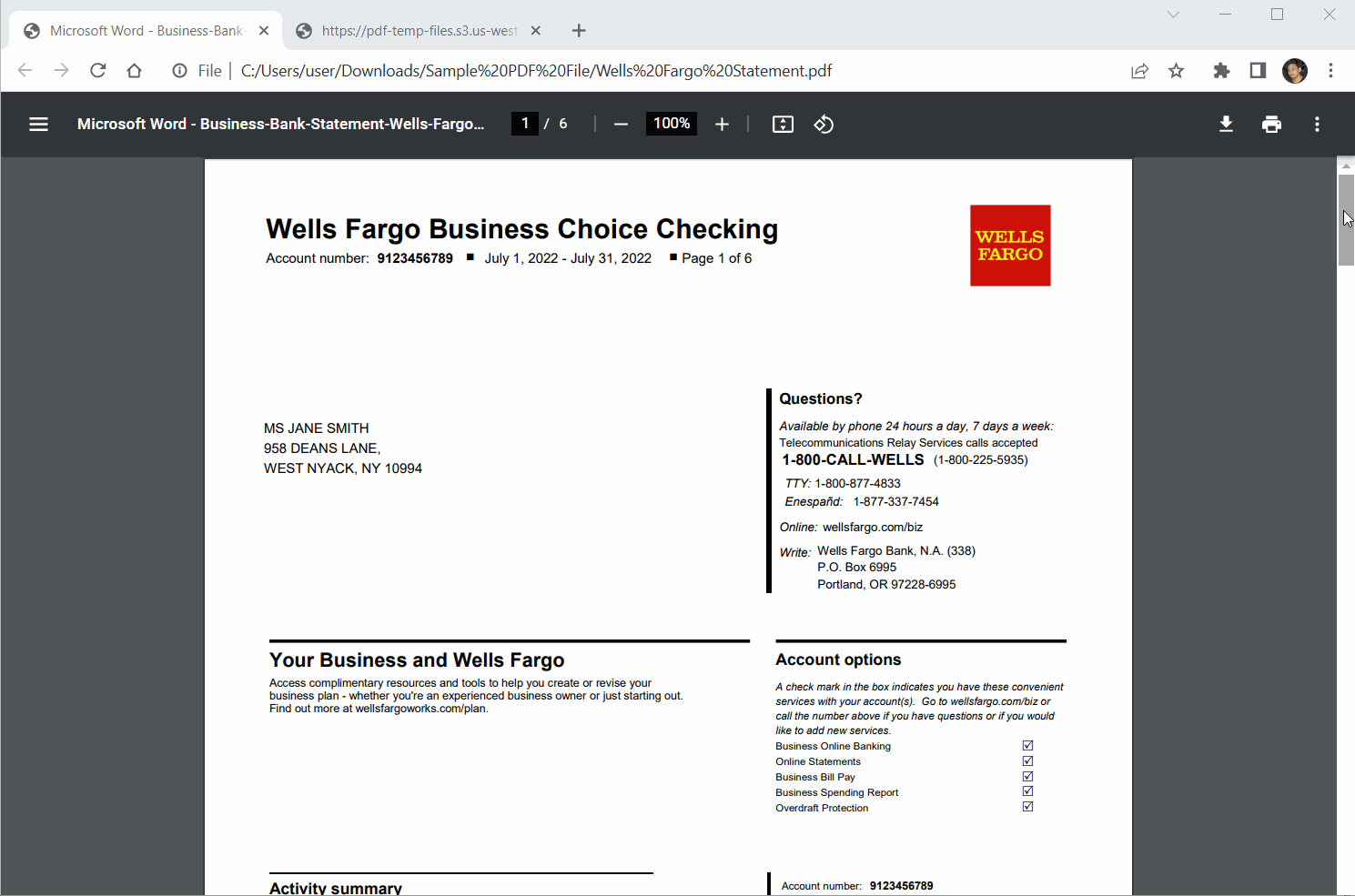 Microsoft Word - Business-Bank-
https://pdf-temp-files.s3.us-west

File | C:/Users/user/Downloads/Sample%20PDF%20File/Wells%20Fargo%20Statement.pdf

Microsoft Word - Business-Bank-Statement-Wells-Fargo...
1 / 6
100%

Wells Fargo Business Choice Checking
Account number: 9123456789 ■ July 1, 2022 - July 31, 2022 ■ Page 1 of 6

WELLS FARGO

MS JANE SMITH
958 DEANS LANE,
WEST NYACK, NY 10994

Questions?
Available by phone 24 hours a day, 7 days a week:
Telecommunications Relay Services calls accepted
1-800-CALL-WELLS (1-800-225-5935)
TTY: 1-800-877-4833
Enespañd: 1-877-337-7454
Online: wellsfargo.com/biz
Write: Wells Fargo Bank, N.A. (338)
P.O. Box 6995
Portland, OR 97228-6995

Your Business and Wells Fargo
Access complimentary resources and tools to help you create or revise your business plan - whether you're an experienced business owner or just starting out. Find out more at wellsfargoworks.com/plan.

Account options
A check mark in the box indicates you have these convenient services with your account(s). Go to wellsfargo.com/biz or call the number above if you have questions or if you would like to add new services.
Business Online Banking ☑
Online Statements ☑
Business Bill Pay ☑
Business Spending Report ☑
Overdraft Protection ☑

Activity summary

Account number: 9123456789